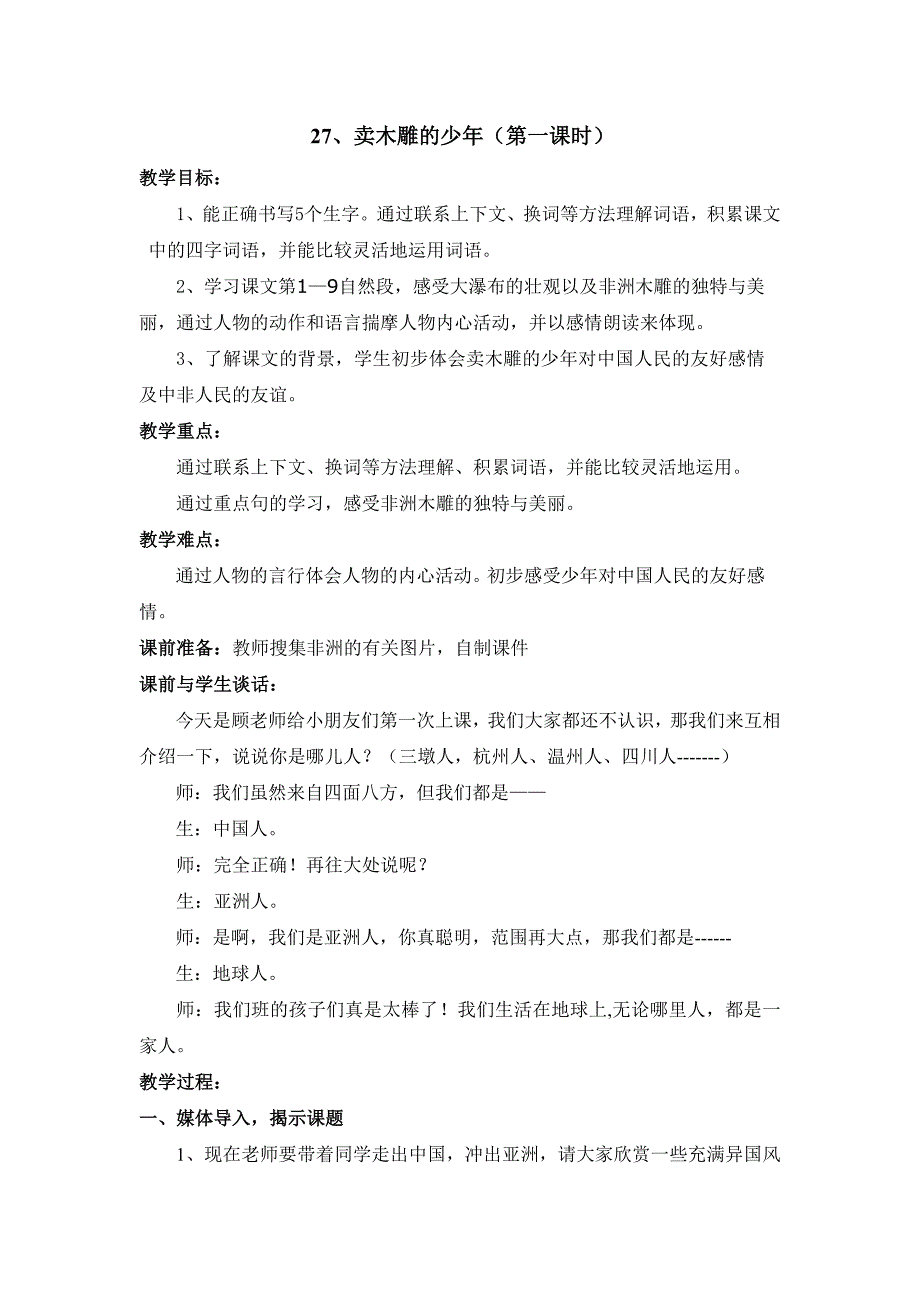 27、卖木雕的少年（第一课时）

教学目标：

1、能正确书写5个生字。通过联系上下文、换词等方法理解词语，积累课文中的四字词语，并能比较灵活地运用词语。

2、学习课文第1—9自然段，感受大瀑布的壮观以及非洲木雕的独特与美丽，通过人物的动作和语言揣摩人物内心活动，并以感情朗读来体现。

3、了解课文的背景，学生初步体会卖木雕的少年对中国人民的友好感情及中非人民的友谊。

教学重点：

通过联系上下文、换词等方法理解、积累词语，并能比较灵活地运用。

通过重点句的学习，感受非洲木雕的独特与美丽。

教学难点：

通过人物的言行体会人物的内心活动。初步感受少年对中国人民的友好感情。

课前准备：教师搜集非洲的有关图片，自制课件

课前与学生谈话：

今天是顾老师给小朋友们第一次上课，我们大家都还不认识，那我们来互相介绍一下，说说你是哪儿人？（三墩人，杭州人、温州人、四川人-------）

师：我们虽然来自四面八方，但我们都是——

生：中国人。

师：完全正确！再往大处说呢？

生：亚洲人。

师：是啊，我们是亚洲人，你真聪明，范围再大点，那我们都是------

生：地球人。

师：我们班的孩子们真是太棒了！我们生活在地球上,无论哪里人，都是一家人。

教学过程：

一、媒体导入，揭示课题

1、现在老师要带着同学走出中国，冲出亚洲，请大家欣赏一些充满异国风